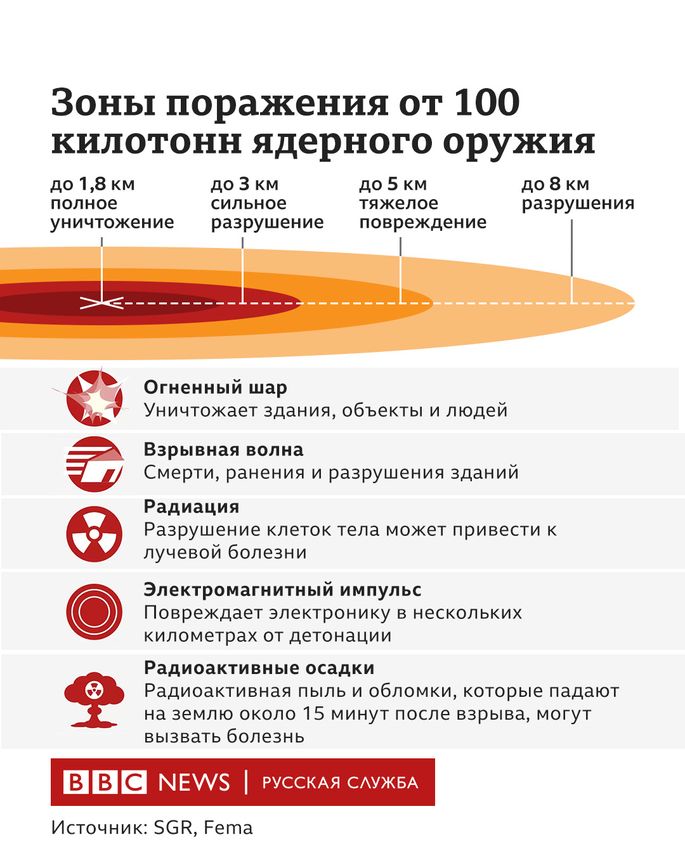 Зоны поражения от 100 килотонн ядерного оружия

до 1,8 км
полное
уничтожение

до 3 км
сильное
разрушение

до 5 км
тяжелое
повреждение

до 8 км
разрушения

Огненный шар
Уничтожает здания, объекты и людей

Взрывная волна
Смерти, ранения и разрушения зданий

Радиация
Разрушение клеток тела может привести к лучевой болезни

Электромагнитный импульс
Повреждает электронику в нескольких километрах от детонации

Радиоактивные осадки
Радиоактивная пыль и обломки, которые падают на землю около 15 минут после взрыва, могут вызвать болезнь

BBC NEWS | РУССКАЯ СЛУЖБА

Источник: SGR, Fema